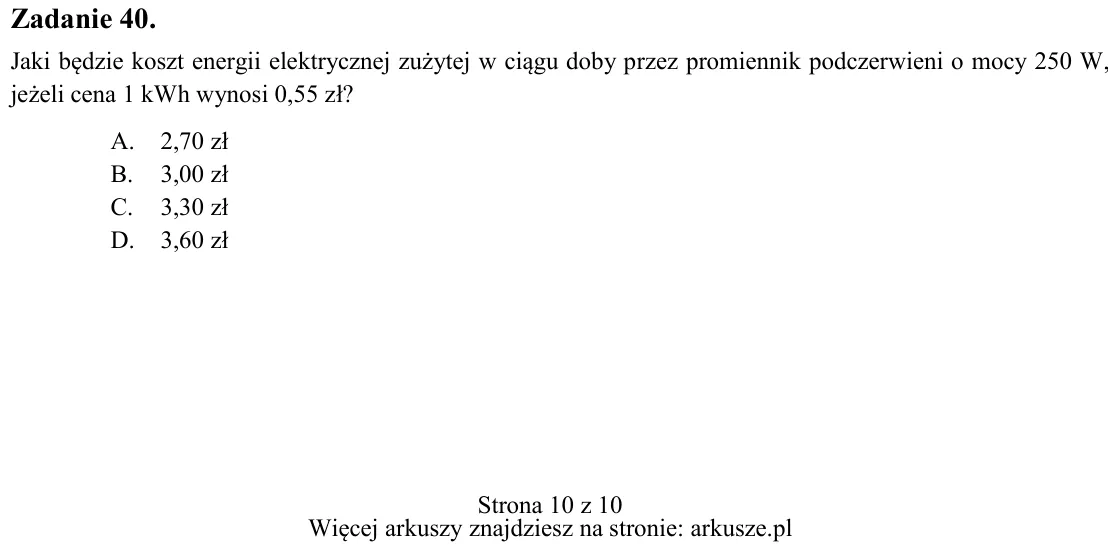 Zadanie 40.

Jaki będzie koszt energii elektrycznej zużytej w ciągu doby przez promiennik podczerwieni o mocy 250 W, jeżeli cena 1 kWh wynosi 0,55 zł?

A. 2,70 zł
B. 3,00 zł
C. 3,30 zł
D. 3,60 zł

Strona 10 z 10
Więcej arkuszy znajdziesz na stronie: arkusze.pl